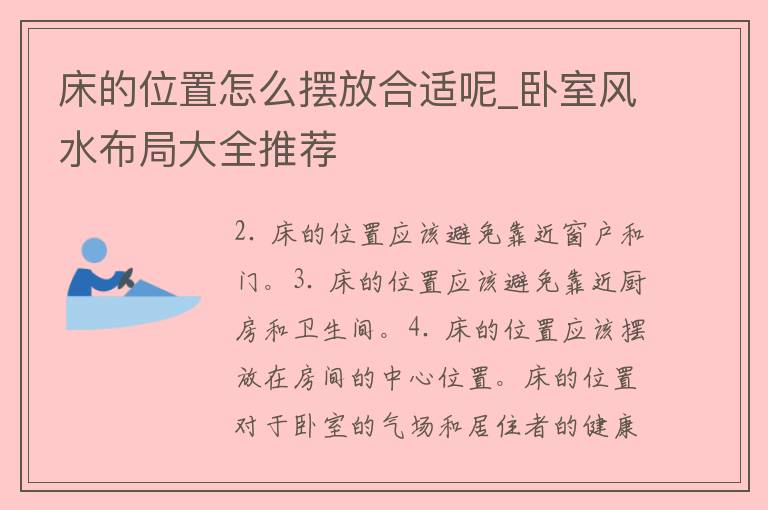 床的位置怎么摆放合适呢_卧室风水布局大全推荐

2. 床的位置应该避免靠近窗户和门。3. 床的位置应该避免靠近厨房和卫生间。4. 床的位置应该摆放在房间的中心位置。床的位置对于卧室的气场和居住者的健康